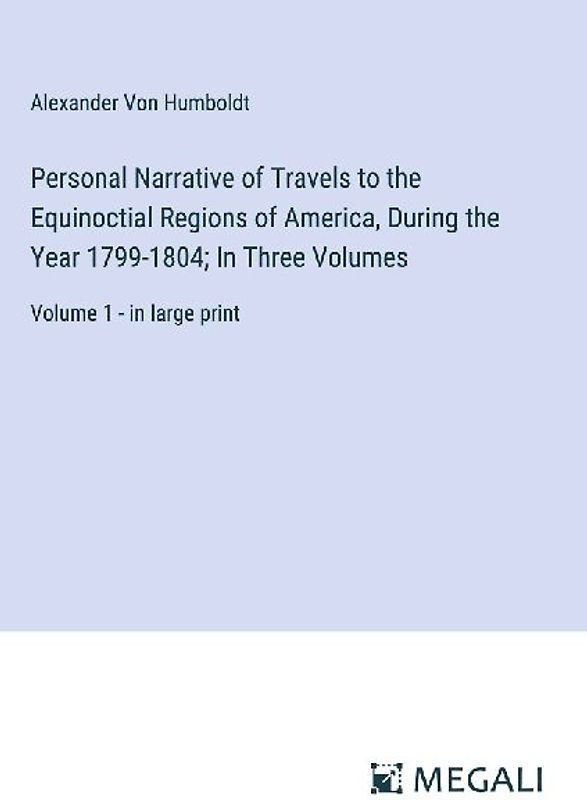 Alexander Von Humboldt

Personal Narrative of Travels to the Equinoctial Regions of America, During the Year 1799-1804; In Three Volumes

Volume 1 - in large print

MEGALI